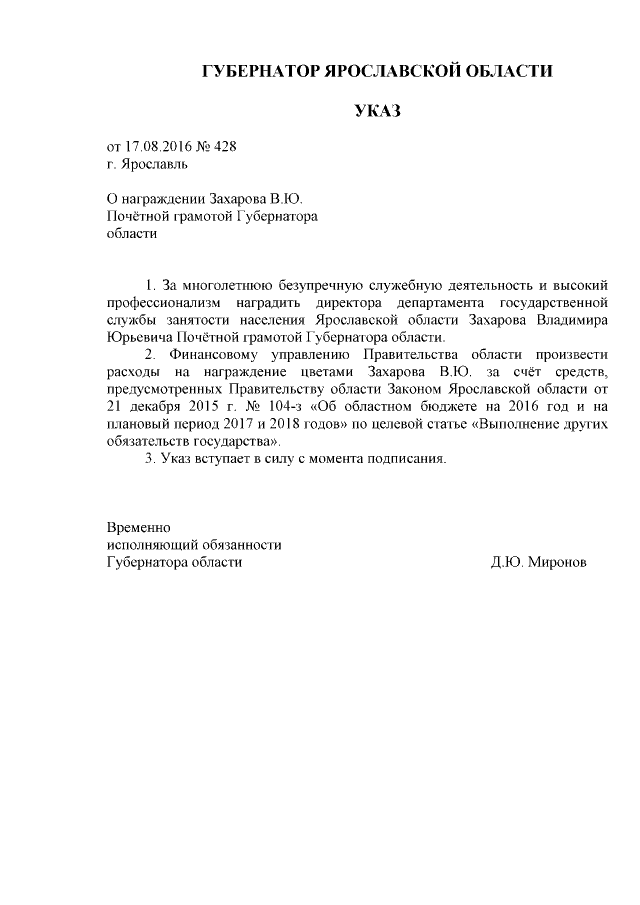 ГУБЕРНАТОР ЯРОСЛАВСКОЙ ОБЛАСТИ

УКАЗ

от 17.08.2016 № 428
г. Ярославль

О награждении Захарова В.Ю.
Почётной грамотой Губернатора
области

1. За многолетнюю безупречную служебную деятельность и высокий профессионализм наградить директора департамента государственной службы занятости населения Ярославской области Захарова Владимира Юрьевича Почётной грамотой Губернатора области.

2. Финансовому управлению Правительства области произвести расходы на награждение цветами Захарова В.Ю. за счёт средств, предусмотренных Правительству области Законом Ярославской области от 21 декабря 2015 г. № 104-з «Об областном бюджете на 2016 год и на плановый период 2017 и 2018 годов» по целевой статье «Выполнение других обязательств государства».

3. Указ вступает в силу с момента подписания.

Временно
исполняющий обязанности
Губернатора области

Д.Ю. Миронов